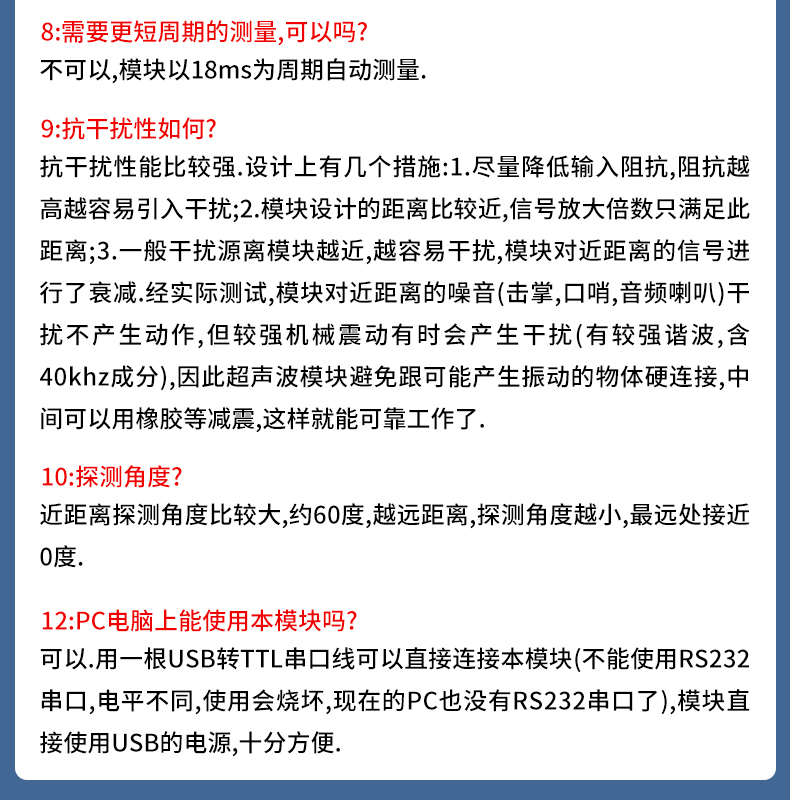 8:需要更短周期的测量,可以吗?
不可以,模块以18ms为周期自动测量.

9:抗干扰性如何?
抗干扰性能比较强.设计上有几个措施:1.尽量降低输入阻抗,阻抗越高越容易引入干扰;2.模块设计的距离比较近,信号放大倍数只满足此距离;3.一般干扰源离模块越近,越容易干扰,模块对近距离的信号进行了衰减.经实际测试,模块对近距离的噪音(击掌,口哨,音频喇叭)干扰不产生动作,但较强机械震动有时会产生干扰(有较强谐波,含40khz成分),因此超声波模块避免跟可能产生振动的物体硬连接,中间可以用橡胶等减震,这样就能可靠工作了.

10:探测角度?
近距离探测角度比较大,约60度,越远距离,探测角度越小,最远处接近0度.

12:PC电脑上能使用本模块吗?
可以.用一根USB转TTL串口线可以直接连接本模块(不能使用RS232串口,电平不同,使用会烧坏,现在的PC也没有RS232串口了),模块直接使用USB的电源,十分方便.